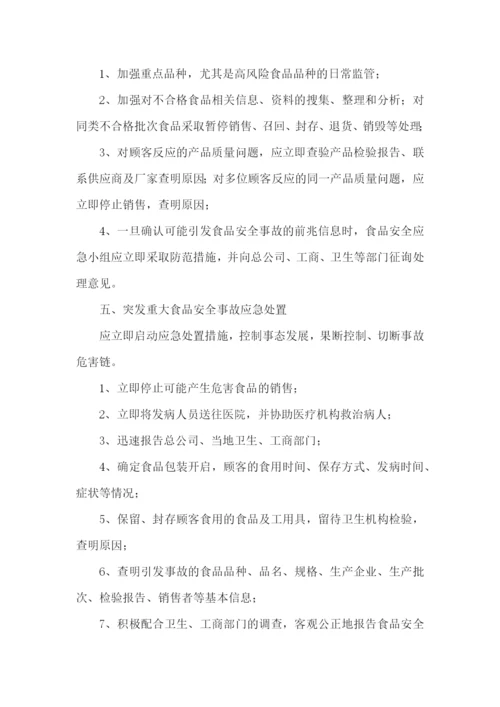 1、加强重点品种，尤其是高风险食品品种的日常监管；

2、加强对不合格食品相关信息、资料的搜集、整理和分析；对同类不合格批次食品采取暂停销售、召回、封存、退货、销毁等处理；

3、对顾客反应的产品质量问题，应立即查验产品检验报告、联系供应商及厂家查明原因；对多位顾客反应的同一产品质量问题，应立即停止销售，查明原因；

4、一旦确认可能引发食品安全事故的前兆信息时，食品安全应急小组应立即采取防范措施，并向总公司、工商、卫生等部门征询处理意见。

五、突发重大食品安全事故应急处置

应立即启动应急处置措施，控制事态发展，果断控制、切断事故危害链。

1、立即停止可能产生危害食品的销售；

2、立即将发病人员送往医院，并协助医疗机构救治病人；

3、迅速报告总公司、当地卫生、工商部门；

4、确定食品包装开启，顾客的食用时间、保存方式、发病时间、症状等情况；

5、保留、封存顾客食用的食品及工用具，留待卫生机构检验，查明原因；

6、查明引发事故的食品品种、品名、规格、生产企业、生产批次、检验报告、销售者等基本信息；

7、积极配合卫生、工商部门的调查，客观公正地报告食品安全